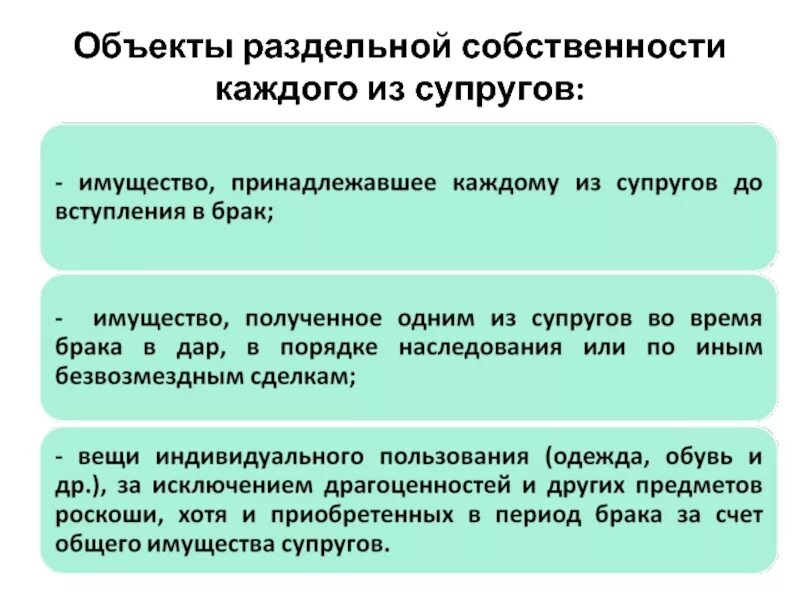 Объекты раздельной собственности каждого из супругов:

- имущество, принадлежавшее каждому из супругов до вступления в брак;

- имущество, полученное одним из супругов во время брака в дар, в порядке наследования или по иным безвозмездным сделкам;

- вещи индивидуального пользования (одежда, обувь и др.), за исключением драгоценностей и других предметов роскоши, хотя и приобретенных в период брака за счет общего имущества супругов.